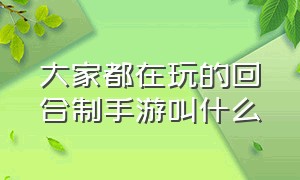 大家都在玩的回合制手游叫什么